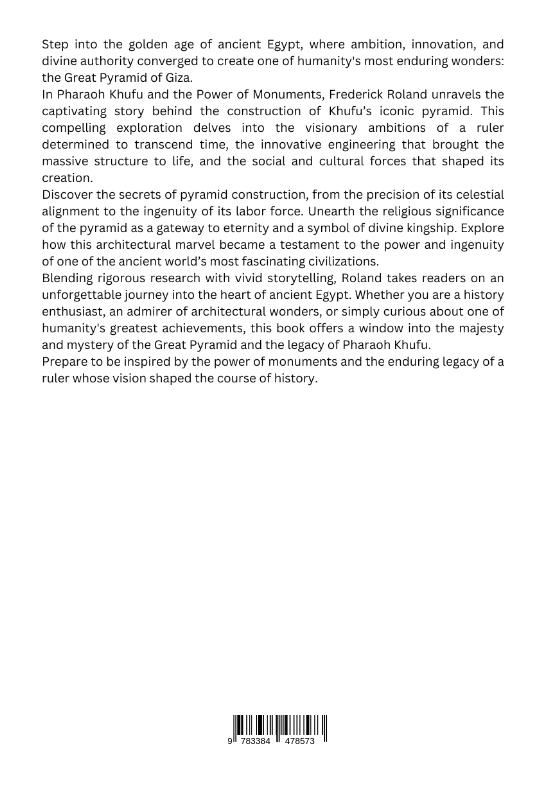 Step into the golden age of ancient Egypt, where ambition, innovation, and divine authority converged to create one of humanity's most enduring wonders: the Great Pyramid of Giza.

In Pharaoh Khufu and the Power of Monuments, Frederick Roland unravels the captivating story behind the construction of Khufu's iconic pyramid. This compelling exploration delves into the visionary ambitions of a ruler determined to transcend time, the innovative engineering that brought the massive structure to life, and the social and cultural forces that shaped its creation.

Discover the secrets of pyramid construction, from the precision of its celestial alignment to the ingenuity of its labor force. Unearth the religious significance of the pyramid as a gateway to eternity and a symbol of divine kingship. Explore how this architectural marvel became a testament to the power and ingenuity of one of the ancient world's most fascinating civilizations.

Blending rigorous research with vivid storytelling, Roland takes readers on an unforgettable journey into the heart of ancient Egypt. Whether you are a history enthusiast, an admirer of architectural wonders, or simply curious about one of humanity's greatest achievements, this book offers a window into the majesty and mystery of the Great Pyramid and the legacy of Pharaoh Khufu.

Prepare to be inspired by the power of monuments and the enduring legacy of a ruler whose vision shaped the course of history.

9 783384 478573